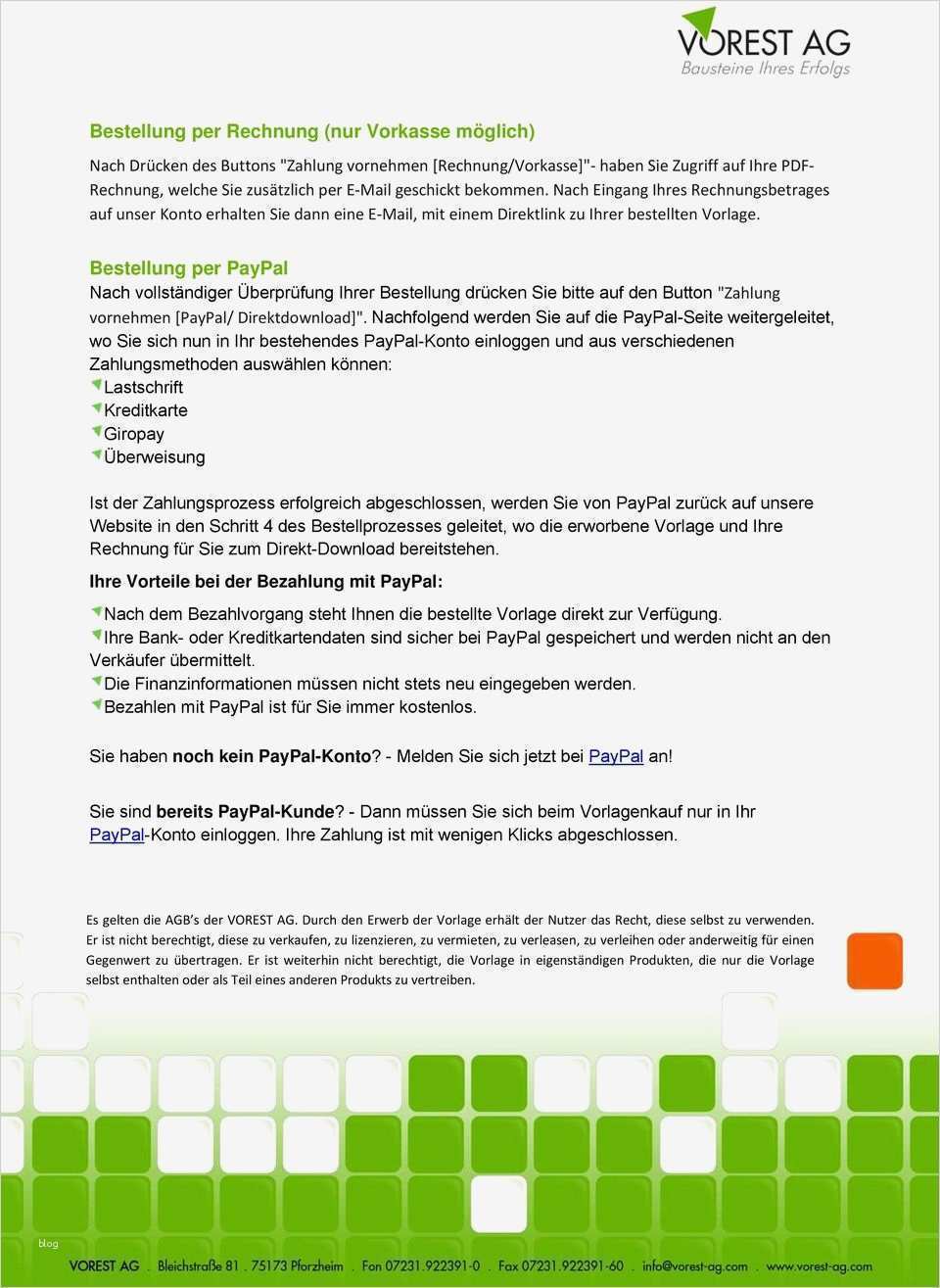 VOREST AG
Bausteine Ihres Erfolgs

Bestellung per Rechnung (nur Vorkasse möglich)

Nach Drücken des Buttons "Zahlung vornehmen [Rechnung/Vorkasse]"- haben Sie Zugriff auf Ihre PDF-Rechnung, welche Sie zusätzlich per E-Mail geschickt bekommen. Nach Eingang Ihres Rechnungsbetrages auf unser Konto erhalten Sie dann eine E-Mail, mit einem Direktlink zu Ihrer bestellten Vorlage.

Bestellung per PayPal

Nach vollständiger Überprüfung Ihrer Bestellung drücken Sie bitte auf den Button "Zahlung vornehmen [PayPal/ Direktdownload]". Nachfolgend werden Sie auf die PayPal-Seite weitergeleitet, wo Sie sich nun in Ihr bestehendes PayPal-Konto einloggen und aus verschiedenen Zahlungsmethoden auswählen können:
Lastschrift
Kreditkarte
Giropay
Überweisung

Ist der Zahlungsprozess erfolgreich abgeschlossen, werden Sie von PayPal zurück auf unsere Website in den Schritt 4 des Bestellprozesses geleitet, wo die erworbene Vorlage und Ihre Rechnung für Sie zum Direkt-Download bereitstehen.

Ihre Vorteile bei der Bezahlung mit PayPal:

Nach dem Bezahlvorgang steht Ihnen die bestellte Vorlage direkt zur Verfügung.
Ihre Bank- oder Kreditkartendaten sind sicher bei PayPal gespeichert und werden nicht an den Verkäufer übermittelt.
Die Finanzinformationen müssen nicht stets neu eingegeben werden.
Bezahlen mit PayPal ist für Sie immer kostenlos.

Sie haben noch kein PayPal-Konto? - Melden Sie sich jetzt bei PayPal an!

Sie sind bereits PayPal-Kunde? - Dann müssen Sie sich beim Vorlagenkauf nur in Ihr PayPal-Konto einloggen. Ihre Zahlung ist mit wenigen Klicks abgeschlossen.

Es gelten die AGB's der VOREST AG. Durch den Erwerb der Vorlage erhält der Nutzer das Recht, diese selbst zu verwenden. Er ist nicht berechtigt, diese zu verkaufen, zu lizenzieren, zu vermieten, zu verleasen, zu verleihen oder anderweitig für einen Gegenwert zu übertragen. Er ist weiterhin nicht berechtigt, die Vorlage in eigenständigen Produkten, die nur die Vorlage selbst enthalten oder als Teil eines anderen Produkts zu vertreiben.

blog

VOREST AG . Bleichstraße 81 . 75173 Pforzheim . Fon 07231.922391-0 . Fax 07231.922391-60 . info@vorest-ag.com . www.vorest-ag.com